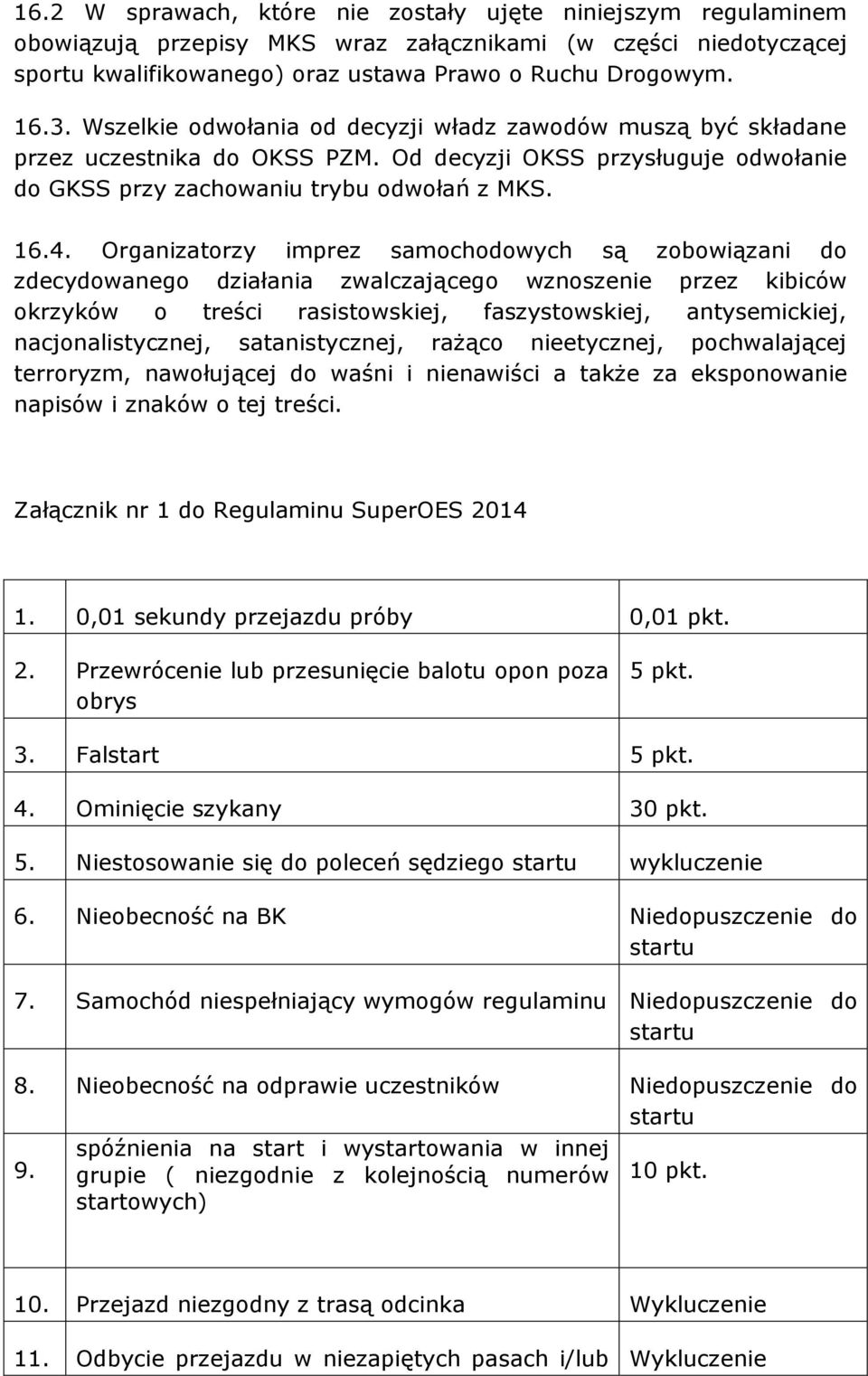 16.2 W sprawach, które nie zostały ujęte niniejszym regulaminem obowiązują przepisy MKS wraz załącznikami (w części niedotyczącej sportu kwalifikowanego) oraz ustawa Prawo o Ruchu Drogowym.

16.3. Wszelkie odwołania od decyzji władz zawodów muszą być składane przez uczestnika do OKSS PZM. Od decyzji OKSS przysługuje odwołanie do GKSS przy zachowaniu trybu odwołań z MKS.

16.4. Organizatorzy imprez samochodowych są zobowiązani do zdecydowanego działania zwalczającego wznoszenie przez kibiców okrzyków o treści rasistowskiej, faszystowskiej, antysemickiej, nacjonalistycznej, satanistycznej, rażąco nieetycznej, pochwalającej terroryzm, nawołującej do waśni i nienawiści a także za eksponowanie napisów i znaków o tej treści.

Załącznik nr 1 do Regulaminu SuperOES 2014

| | | |
|---|---|---|
| 1. | 0,01 sekundy przejazdu próby | 0,01 pkt. |
| 2. | Przewrócenie lub przesunięcie balotu opon poza obrys | 5 pkt. |
| 3. | Falstart | 5 pkt. |
| 4. | Ominięcie szykany | 30 pkt. |
| 5. | Niestosowanie się do poleceń sędziego startu | wykluczenie |
| 6. | Nieobecność na BK | Niedopuszczenie do startu |
| 7. | Samochód niespełniający wymogów regulaminu | Niedopuszczenie do startu |
| 8. | Nieobecność na odprawie uczestników | Niedopuszczenie do startu |
| 9. | spóźnienia na start i wystartowania w innej grupie ( niezgodnie z kolejnością numerów startowych) | 10 pkt. |
| 10. | Przejazd niezgodny z trasą odcinka | Wykluczenie |
| 11. | Odbycie przejazdu w niezapiętych pasach i/lub | Wykluczenie |